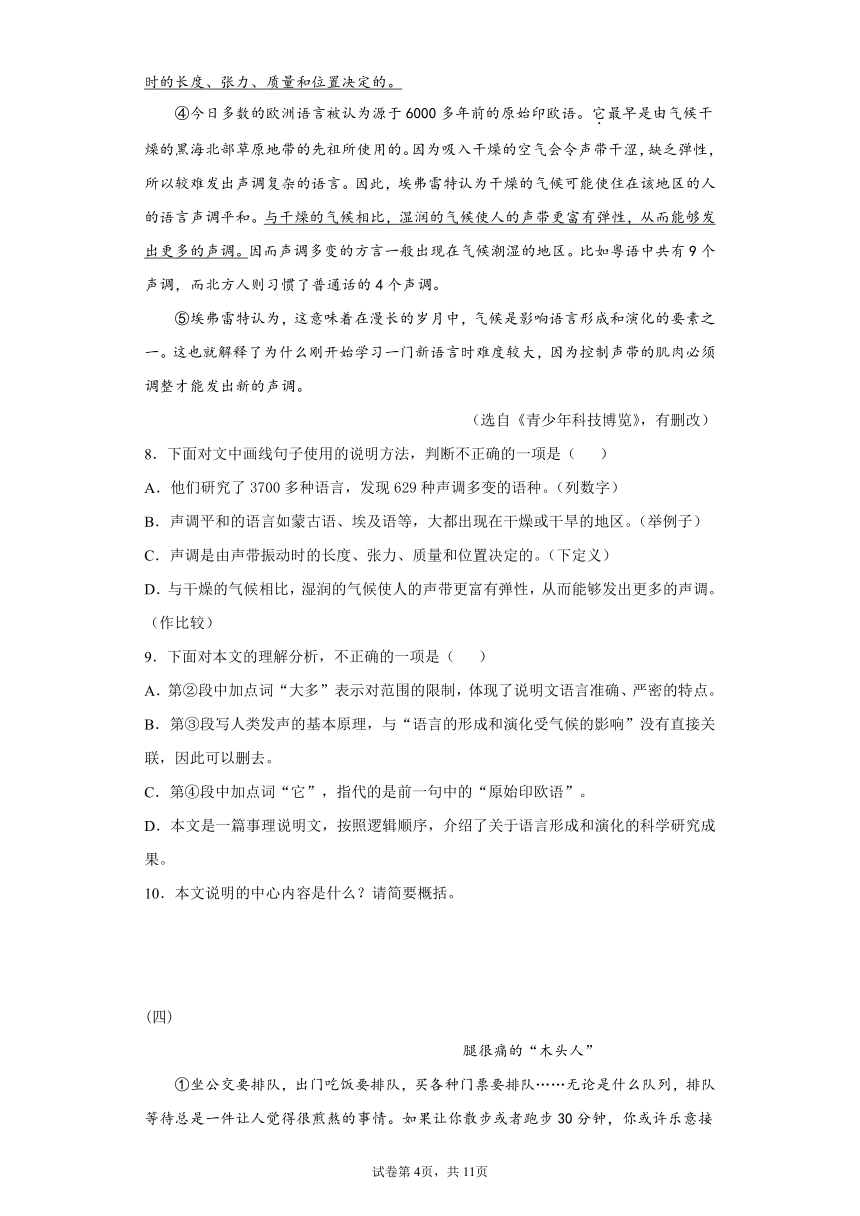 时的长度、张力、质量和位置决定的。

④今日多数的欧洲语言被认为源于6000多年前的原始印欧语。它最早是由气候干燥的黑海北部草原地带的先祖所使用的。因为吸入干燥的空气会令声带干涩，缺乏弹性，所以较难发出声调复杂的语言。因此，埃弗雷特认为干燥的气候可能使住在该地区的人的语言声调平和。与干燥的气候相比，湿润的气候使人的声带更富有弹性，从而能够发出更多的声调。因而声调多变的方言一般出现在气候潮湿的地区。比如粤语中共有9个声调，而北方人则习惯了普通话的4个声调。

⑤埃弗雷特认为，这意味着在漫长的岁月中，气候是影响语言形成和演化的要素之一。这也就解释了为什么刚开始学习一门新语言时难度较大，因为控制声带的肌肉必须调整才能发出新的声调。

（选自《青少年科技博览》，有删改）

8．下面对文中画线句子使用的说明方法，判断不正确的一项是（　　）

A．他们研究了3700多种语言，发现629种声调多变的语种。（列数字）

B．声调平和的语言如蒙古语、埃及语等，大都出现在干燥或干旱的地区。（举例子）

C．声调是由声带振动时的长度、张力、质量和位置决定的。（下定义）

D．与干燥的气候相比，湿润的气候使人的声带更富有弹性，从而能够发出更多的声调。（作比较）

9．下面对本文的理解分析，不正确的一项是（　　）

A．第②段中加点词“大多”表示对范围的限制，体现了说明文语言准确、严密的特点。

B．第③段写人类发声的基本原理，与“语言的形成和演化受气候的影响”没有直接关联，因此可以删去。

C．第④段中加点词“它”，指代的是前一句中的“原始印欧语”。

D．本文是一篇事理说明文，按照逻辑顺序，介绍了关于语言形成和演化的科学研究成果。

10．本文说明的中心内容是什么？请简要概括。

(四)

腿很痛的“木头人”

①坐公交要排队，出门吃饭要排队，买各种门票要排队……无论是什么队列，排队等待总是一件让人觉得很煎熬的事情。如果让你散步或者跑步30分钟，你或许乐意接

试卷第4页，共11页